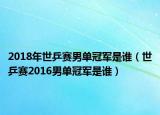 2018年世乒赛男单冠军是谁（世乒赛2016男单冠军是谁）